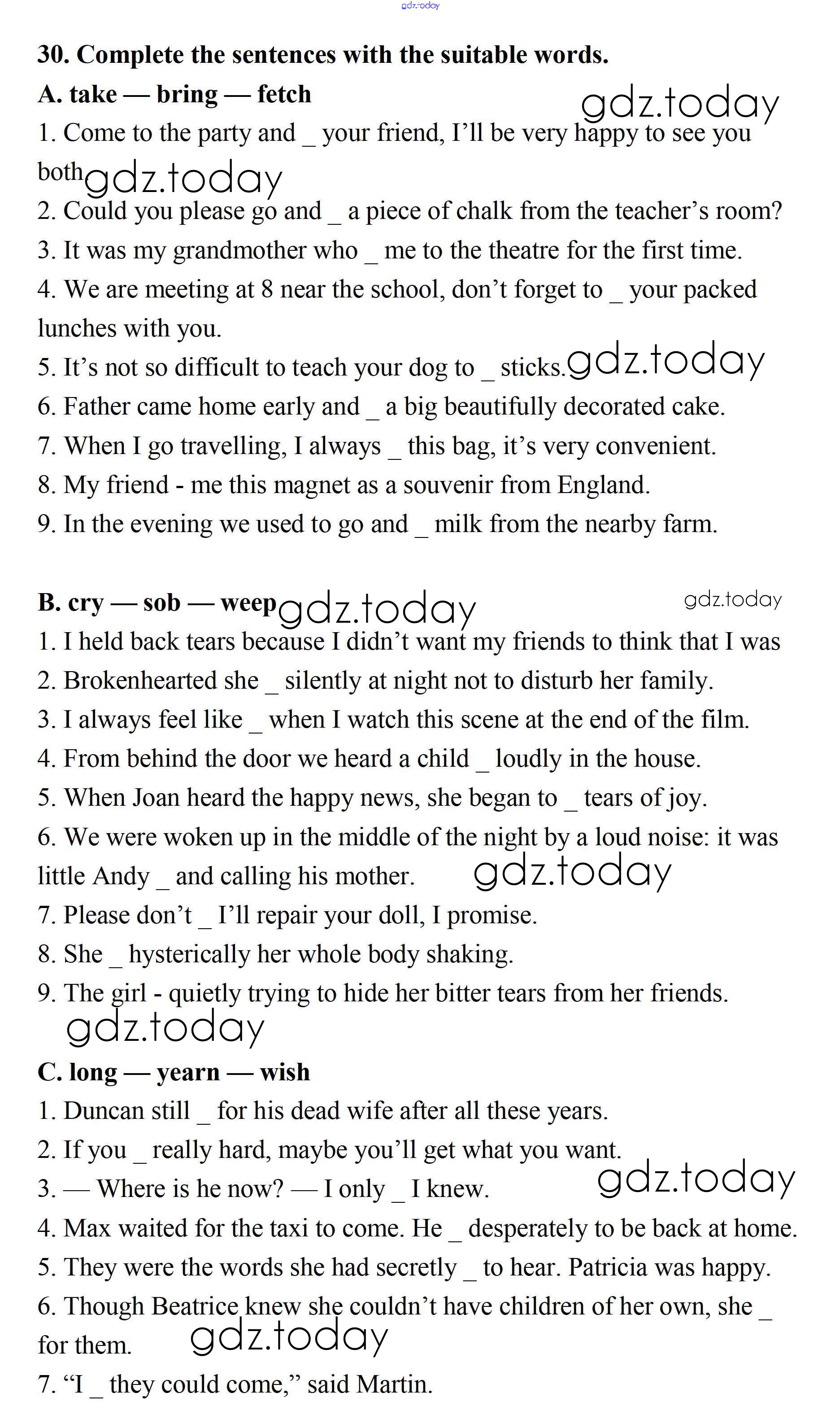 gdz.today

30. Complete the sentences with the suitable words.

A. take — bring — fetch

gdz.today

1. Come to the party and _ your friend, I'll be very happy to see you both

gdz.today

2. Could you please go and _ a piece of chalk from the teacher's room?

3. It was my grandmother who _ me to the theatre for the first time.

4. We are meeting at 8 near the school, don't forget to _ your packed lunches with you.

5. It's not so difficult to teach your dog to _ sticks.

gdz.today

6. Father came home early and _ a big beautifully decorated cake.

7. When I go travelling, I always _ this bag, it's very convenient.

8. My friend - me this magnet as a souvenir from England.

9. In the evening we used to go and _ milk from the nearby farm.

B. cry — sob — weep

gdz.today

gdz.today

1. I held back tears because I didn't want my friends to think that I was

2. Brokenhearted she _ silently at night not to disturb her family.

3. I always feel like _ when I watch this scene at the end of the film.

4. From behind the door we heard a child _ loudly in the house.

5. When Joan heard the happy news, she began to _ tears of joy.

6. We were woken up in the middle of the night by a loud noise: it was little Andy _ and calling his mother.

gdz.today

7. Please don't _ I'll repair your doll, I promise.

8. She _ hysterically her whole body shaking.

9. The girl - quietly trying to hide her bitter tears from her friends.

gdz.today

C. long — yearn — wish

1. Duncan still _ for his dead wife after all these years.

2. If you _ really hard, maybe you'll get what you want.

3. — Where is he now? — I only _ I knew.

gdz.today

4. Max waited for the taxi to come. He _ desperately to be back at home.

5. They were the words she had secretly _ to hear. Patricia was happy.

6. Though Beatrice knew she couldn't have children of her own, she _ for them.

gdz.today

7. "I _ they could come," said Martin.